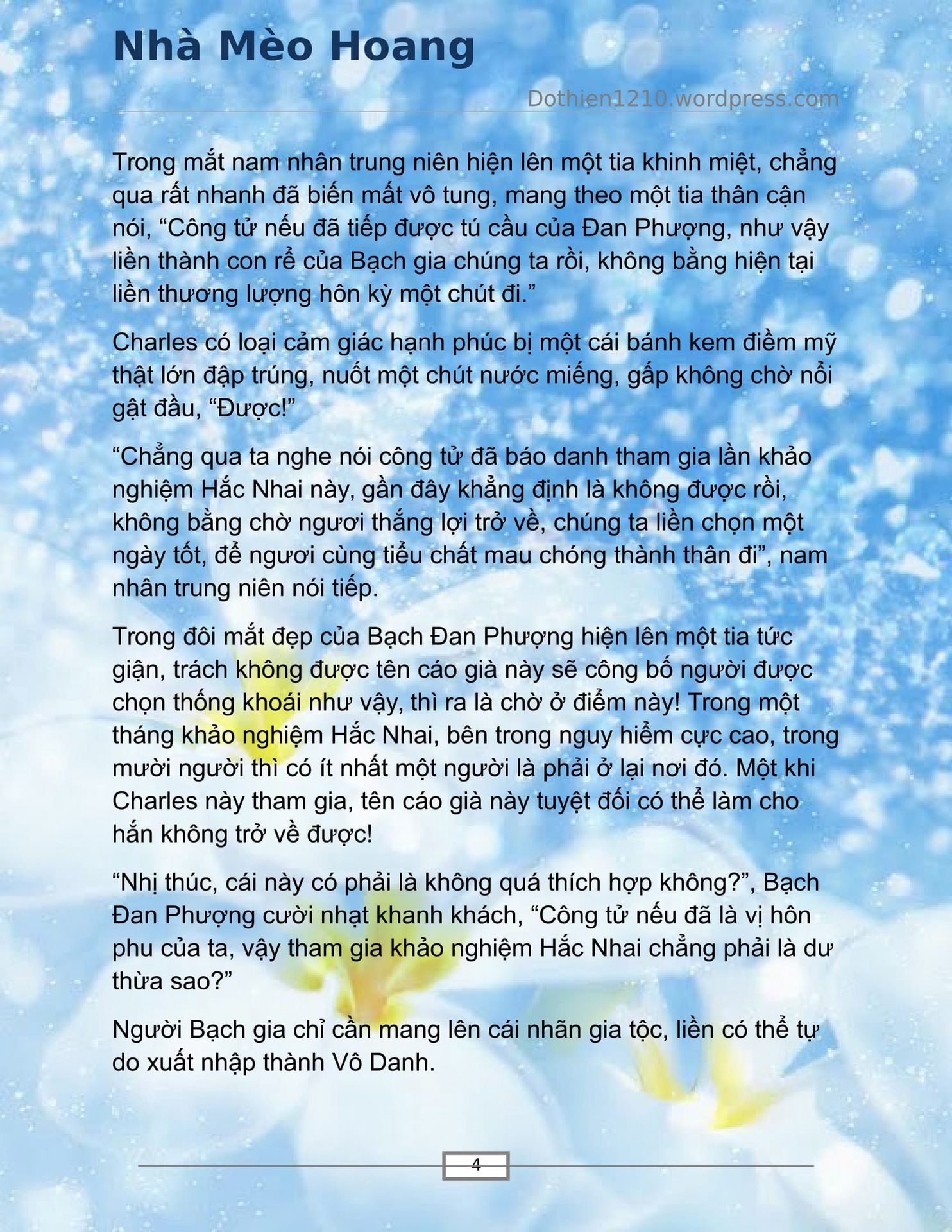 Nhà Mèo Hoang

Dothien1210.wordpress.com

Trong mắt nam nhân trung niên hiện lên một tia khinh miệt, chẳng qua rất nhanh đã biến mất vô tung, mang theo một tia thân cận nói, “Công tử nếu đã tiếp được tú cầu của Đan Phượng, như vậy liền thành con rể của Bạch gia chúng ta rồi, không bằng hiện tại liền thương lượng hôn kỳ một chút đi.”

Charles có loại cảm giác hạnh phúc bị một cái bánh kem điềm mỹ thật lớn đập trúng, nuốt một chút nước miếng, gấp không chờ nổi gật đầu, “Được!”

“Chẳng qua ta nghe nói công tử đã báo danh tham gia lần khảo nghiệm Hắc Nhai này, gần đây khẳng định là không được rồi, không bằng chờ ngươi thắng lợi trở về, chúng ta liền chọn một ngày tốt, để ngươi cùng tiểu chất mau chóng thành thân đi”, nam nhân trung niên nói tiếp.

Trong đôi mắt đẹp của Bạch Đan Phượng hiện lên một tia tức giận, trách không được tên cáo già này sẽ công bố người được chọn thống khoái như vậy, thì ra là chờ ở điểm này! Trong một tháng khảo nghiệm Hắc Nhai, bên trong nguy hiểm cực cao, trong mười người thì có ít nhất một người là phải ở lại nơi đó. Một khi Charles này tham gia, tên cáo già này tuyệt đối có thể làm cho hắn không trở về được!

“Nhị thúc, cái này có phải là không quá thích hợp không?”, Bạch Đan Phượng cười nhạt khanh khách, “Công tử nếu đã là vị hôn phu của ta, vậy tham gia khảo nghiệm Hắc Nhai chẳng phải là dư thừa sao?”

Người Bạch gia chỉ cần mang lên cái nhãn gia tộc, liền có thể tự do xuất nhập thành Vô Danh.

4